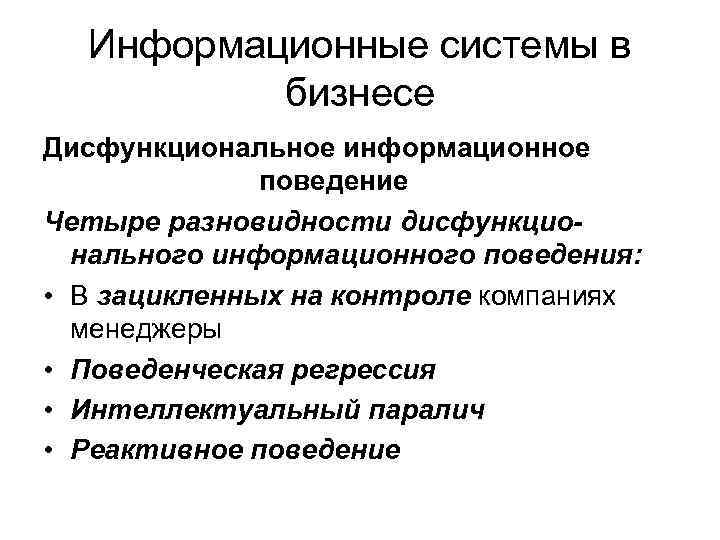 Информационные системы в бизнесе

Дисфункциональное информационное поведение

Четыре разновидности дисфункционального информационного поведения:

• В зацикленных на контроле компаниях менеджеры
• Поведенческая регрессия
• Интеллектуальный паралич
• Реактивное поведение